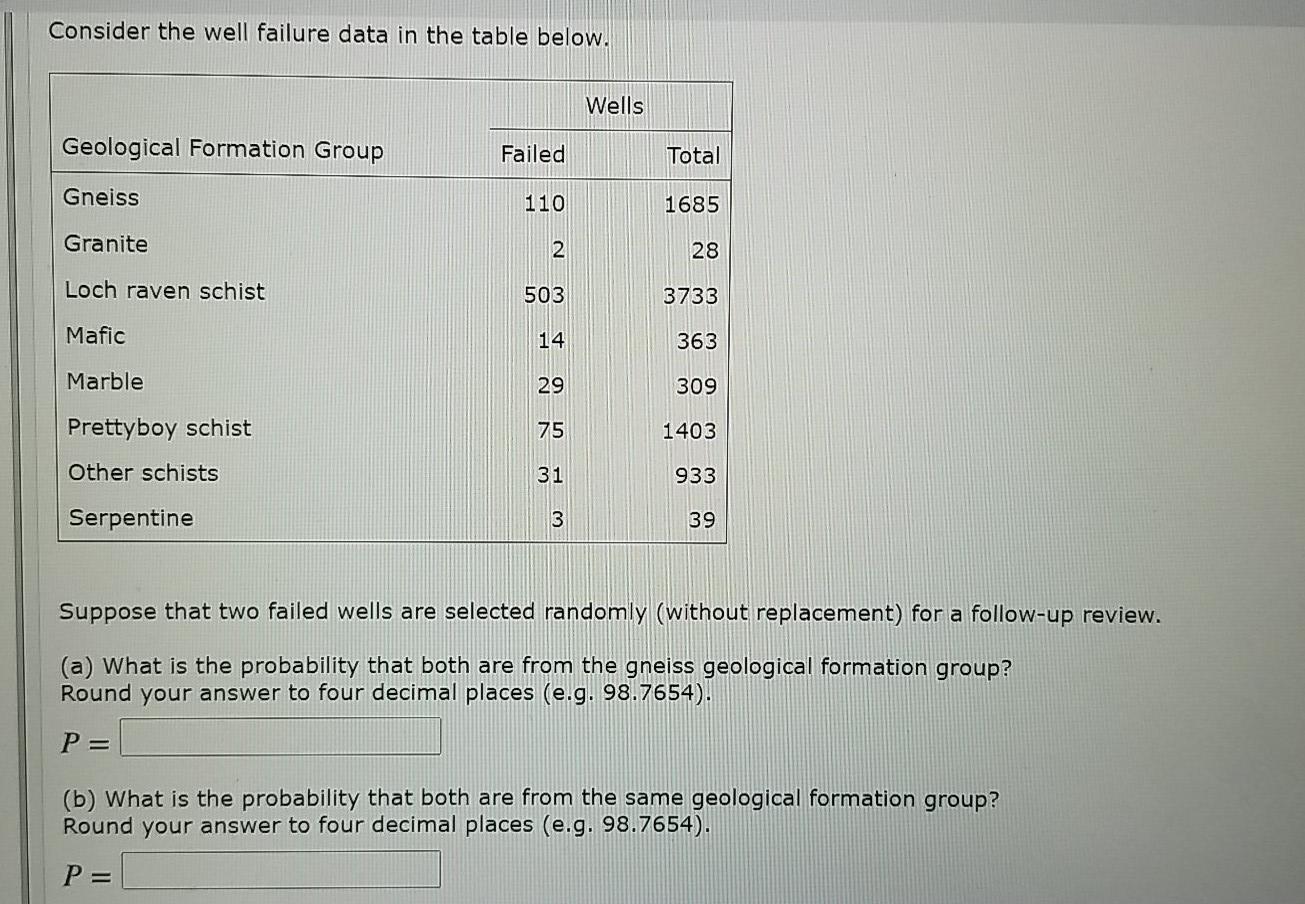 Consider the well failure data in the table below.

| | Wells | |
|---|---|---|
| Geological Formation Group | Failed | Total |
| Gneiss | 110 | 1685 |
| Granite | 2 | 28 |
| Loch raven schist | 503 | 3733 |
| Mafic | 14 | 363 |
| Marble | 29 | 309 |
| Prettyboy schist | 75 | 1403 |
| Other schists | 31 | 933 |
| Serpentine | 3 | 39 |

Suppose that two failed wells are selected randomly (without replacement) for a follow-up review.

(a) What is the probability that both are from the gneiss geological formation group? Round your answer to four decimal places (e.g. 98.7654).

$P =$

(b) What is the probability that both are from the same geological formation group? Round your answer to four decimal places (e.g. 98.7654).

$P =$